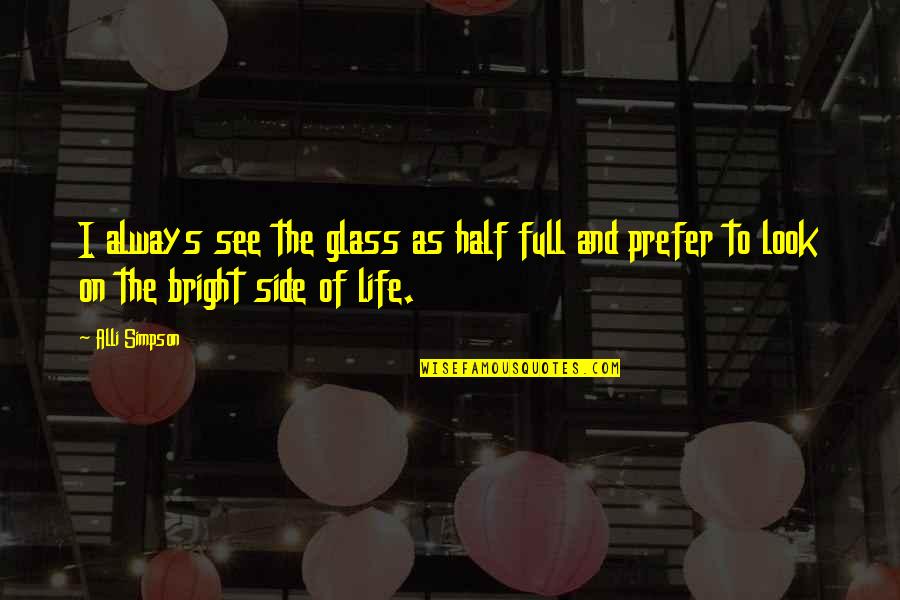 I always see the glass as half full and prefer to look on the bright side of life.

~ Alli Simpson

WISEFAMOUSQUOTES.COM